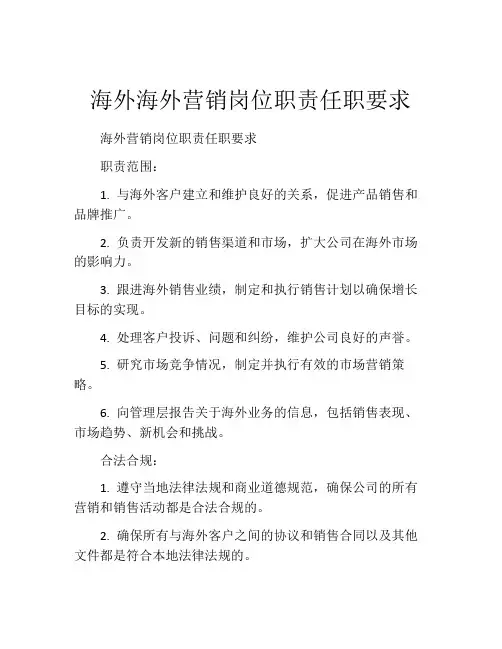 海外海外营销岗位职责任职要求

海外营销岗位职责任职要求

职责范围：

1. 与海外客户建立和维护良好的关系，促进产品销售和品牌推广。

2. 负责开发新的销售渠道和市场，扩大公司在海外市场的影响力。

3. 跟进海外销售业绩，制定和执行销售计划以确保增长目标的实现。

4. 处理客户投诉、问题和纠纷，维护公司良好的声誉。

5. 研究市场竞争情况，制定并执行有效的市场营销策略。

6. 向管理层报告关于海外业务的信息，包括销售表现、市场趋势、新机会和挑战。

合法合规：

1. 遵守当地法律法规和商业道德规范，确保公司的所有营销和销售活动都是合法合规的。

2. 确保所有与海外客户之间的协议和销售合同以及其他文件都是符合本地法律法规的。